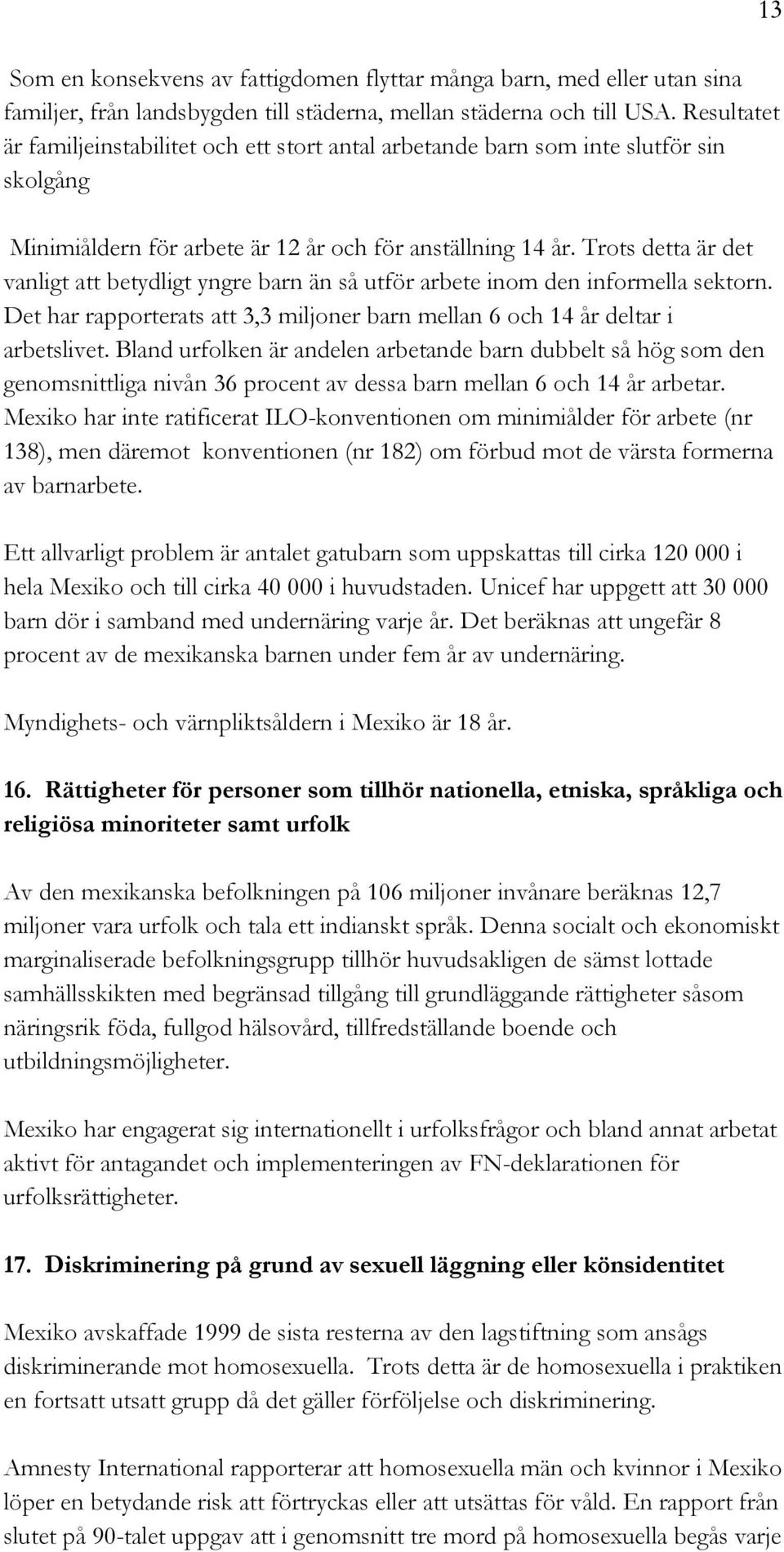 13

Som en konsekvens av fattigdomen flyttar många barn, med eller utan sina familjer, från landsbygden till städerna, mellan städerna och till USA. Resultatet är familjeinstabilitet och ett stort antal arbetande barn som inte slutför sin skolgång

Minimiåldern för arbete är 12 år och för anställning 14 år. Trots detta är det vanligt att betydligt yngre barn än så utför arbete inom den informella sektorn. Det har rapporterats att 3,3 miljoner barn mellan 6 och 14 år deltar i arbetslivet. Bland urfolken är andelen arbetande barn dubbelt så hög som den genomsnittliga nivån 36 procent av dessa barn mellan 6 och 14 år arbetar. Mexiko har inte ratificerat ILO-konventionen om minimiålder för arbete (nr 138), men däremot konventionen (nr 182) om förbud mot de värsta formerna av barnarbete.

Ett allvarligt problem är antalet gatubarn som uppskattas till cirka 120 000 i hela Mexiko och till cirka 40 000 i huvudstaden. Unicef har uppgett att 30 000 barn dör i samband med undernäring varje år. Det beräknas att ungefär 8 procent av de mexikanska barnen under fem år av undernäring.

Myndighets- och värnpliktsåldern i Mexiko är 18 år.

16. Rättigheter för personer som tillhör nationella, etniska, språkliga och religiösa minoriteter samt urfolk

Av den mexikanska befolkningen på 106 miljoner invånare beräknas 12,7 miljoner vara urfolk och tala ett indianskt språk. Denna socialt och ekonomiskt marginaliserade befolkningsgrupp tillhör huvudsakligen de sämst lottade samhällsskikten med begränsad tillgång till grundläggande rättigheter såsom näringsrik föda, fullgod hälsovård, tillfredställande boende och utbildningsmöjligheter.

Mexiko har engagerat sig internationellt i urfolksfrågor och bland annat arbetat aktivt för antagandet och implementeringen av FN-deklarationen för urfolksrättigheter.

17. Diskriminering på grund av sexuell läggning eller könsidentitet

Mexiko avskaffade 1999 de sista resterna av den lagstiftning som ansågs diskriminerande mot homosexuella. Trots detta är de homosexuella i praktiken en fortsatt utsatt grupp då det gäller förföljelse och diskriminering.

Amnesty International rapporterar att homosexuella män och kvinnor i Mexiko löper en betydande risk att förtryckas eller att utsättas för våld. En rapport från slutet på 90-talet uppgav att i genomsnitt tre mord på homosexuella begås varje